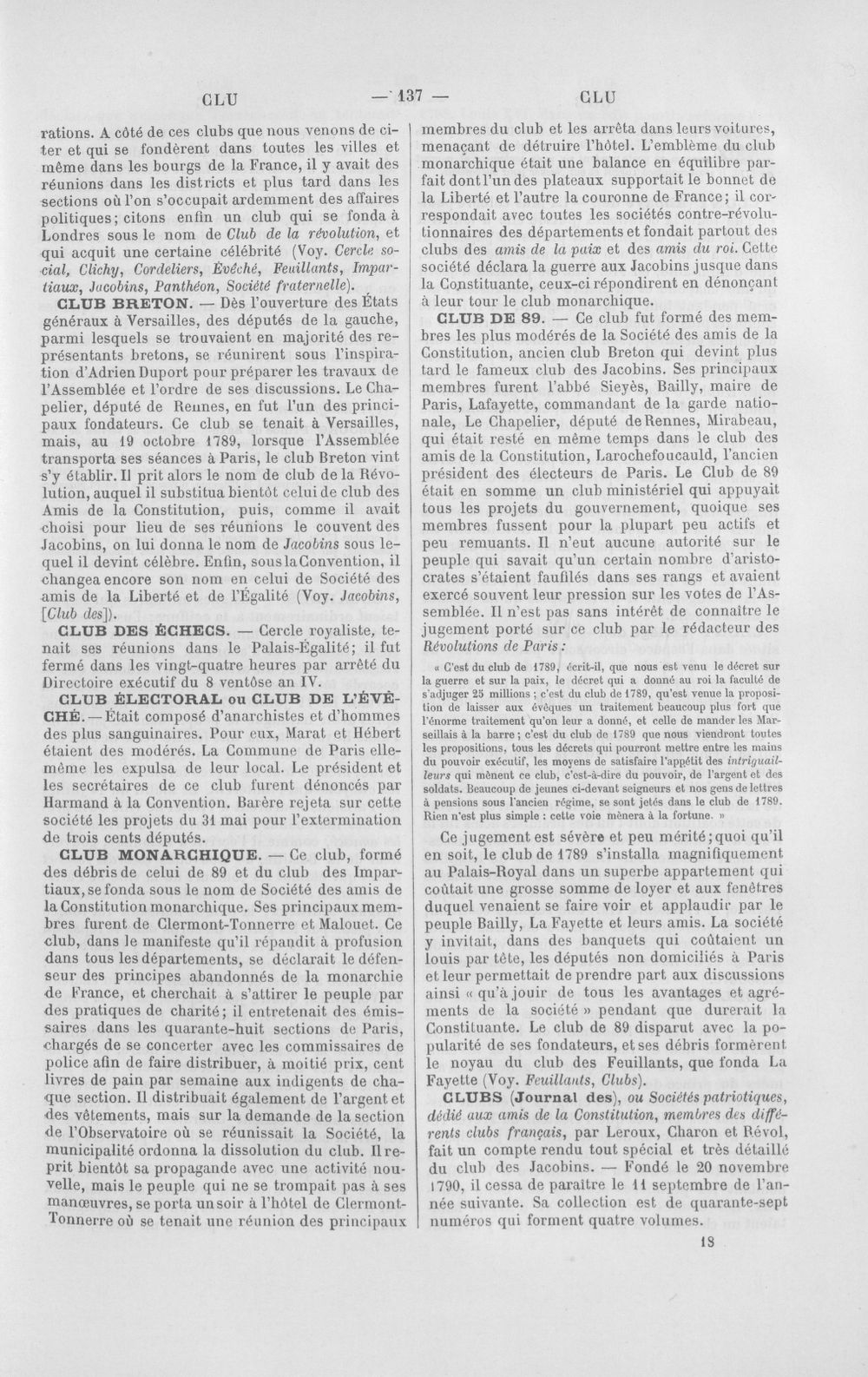 CLU — 137 — CLU

rations. A côté de ces clubs que nous venons de citer et qui se fondèrent dans toutes les villes et même dans les bourgs de la France, il y avait des réunions dans les districts et plus tard dans les sections où l'on s'occupait ardemment des affaires politiques; citons enfin un club qui se fonda à Londres sous le nom de Club de la révolution, et qui acquit une certaine célébrité (Voy. Cercle social, Clichy, Cordeliers, Évêché, Feuillants, Impartiaux, Jacobins, Panthéon, Société fraternelle).

CLUB BRETON. — Dès l'ouverture des États généraux à Versailles, des députés de la gauche, parmi lesquels se trouvaient en majorité des représentants bretons, se réunirent sous l'inspiration d'Adrien Duport pour préparer les travaux de l'Assemblée et l'ordre de ses discussions. Le Chapelier, député de Rennes, en fut l'un des principaux fondateurs. Ce club se tenait à Versailles, mais, au 19 octobre 1789, lorsque l'Assemblée transporta ses séances à Paris, le club Breton vint s'y établir. Il prit alors le nom de club de la Révolution, auquel il substitua bientôt celui de club des Amis de la Constitution, puis, comme il avait choisi pour lieu de ses réunions le couvent des Jacobins, on lui donna le nom de Jacobins sous lequel il devint célèbre. Enfin, sous la Convention, il changea encore son nom en celui de Société des amis de la Liberté et de l'Égalité (Voy. Jacobins, [Club des]).

CLUB DES ÉCHECS. — Cercle royaliste, tenait ses réunions dans le Palais-Égalité; il fut fermé dans les vingt-quatre heures par arrêté du Directoire exécutif du 8 ventôse an IV.

CLUB ÉLECTORAL ou CLUB DE L'ÉVÊCHÉ. — Était composé d'anarchistes et d'hommes des plus sanguinaires. Pour eux, Marat et Hébert étaient des modérés. La Commune de Paris elle-même les expulsa de leur local. Le président et les secrétaires de ce club furent dénoncés par Harmand à la Convention. Barère rejeta sur cette société les projets du 31 mai pour l'extermination de trois cents députés.

CLUB MONARCHIQUE. — Ce club, formé des débris de celui de 89 et du club des Impartiaux, se fonda sous le nom de Société des amis de la Constitution monarchique. Ses principaux membres furent de Clermont-Tonnerre et Malouet. Ce club, dans le manifeste qu'il répandit à profusion dans tous les départements, se déclarait le défenseur des principes abandonnés de la monarchie de France, et cherchait à s'attirer le peuple par des pratiques de charité; il entretenait des émissaires dans les quarante-huit sections de Paris, chargés de se concerter avec les commissaires de police afin de faire distribuer, à moitié prix, cent livres de pain par semaine aux indigents de chaque section. Il distribuait également de l'argent et des vêtements, mais sur la demande de la section de l'Observatoire où se réunissait la Société, la municipalité ordonna la dissolution du club. Il reprit bientôt sa propagande avec une activité nouvelle, mais le peuple qui ne se trompait pas à ses manœuvres, se porta un soir à l'hôtel de Clermont-Tonnerre où se tenait une réunion des principaux membres du club et les arrêta dans leurs voitures, menaçant de détruire l'hôtel. L'emblème du club monarchique était une balance en équilibre parfait dont l'un des plateaux supportait le bonnet de la Liberté et l'autre la couronne de France; il correspondait avec toutes les sociétés contre-révolutionnaires des départements et fondait partout des clubs des amis de la paix et des amis du roi. Cette société déclara la guerre aux Jacobins jusque dans la Constituante, ceux-ci répondirent en dénonçant à leur tour le club monarchique.

CLUB DE 89. — Ce club fut formé des membres les plus modérés de la Société des amis de la Constitution, ancien club Breton qui devint plus tard le fameux club des Jacobins. Ses principaux membres furent l'abbé Sieyès, Bailly, maire de Paris, Lafayette, commandant de la garde nationale, Le Chapelier, député de Rennes, Mirabeau, qui était resté en même temps dans le club des amis de la Constitution, Larochefoucauld, l'ancien président des électeurs de Paris. Le Club de 89 était en somme un club ministériel qui appuyait tous les projets du gouvernement, quoique ses membres fussent pour la plupart peu actifs et peu remuants. Il n'eut aucune autorité sur le peuple qui savait qu'un certain nombre d'aristocrates s'étaient faufilés dans ses rangs et avaient exercé souvent leur pression sur les votes de l'Assemblée. Il n'est pas sans intérêt de connaître le jugement porté sur ce club par le rédacteur des Révolutions de Paris :

« C'est du club de 1789, écrit-il, que nous est venu le décret sur la guerre et sur la paix, le décret qui a donné au roi la faculté de s'adjuger 25 millions ; c'est du club de 1789, qu'est venue la proposition de laisser aux évêques un traitement beaucoup plus fort que l'énorme traitement qu'on leur a donné, et celle de mander les Marseillais à la barre ; c'est du club de 1789 que nous viendront toutes les propositions, tous les décrets qui pourront mettre entre les mains du pouvoir exécutif, les moyens de satisfaire l'appétit des intriguailleurs qui mènent ce club, c'est-à-dire du pouvoir, de l'argent et des soldats. Beaucoup de jeunes ci-devant seigneurs et nos gens de lettres à pensions sous l'ancien régime, se sont jetés dans le club de 1789. Rien n'est plus simple : cette voie mènera à la fortune. »

Ce jugement est sévère et peu mérité; quoi qu'il en soit, le club de 1789 s'installa magnifiquement au Palais-Royal dans un superbe appartement qui coûtait une grosse somme de loyer et aux fenêtres duquel venaient se faire voir et applaudir par le peuple Bailly, La Fayette et leurs amis. La société y invitait, dans des banquets qui coûtaient un louis par tête, les députés non domiciliés à Paris et leur permettait de prendre part aux discussions ainsi « qu'à jouir de tous les avantages et agréments de la société » pendant que durerait la Constituante. Le club de 89 disparut avec la popularité de ses fondateurs, et ses débris formèrent le noyau du club des Feuillants, que fonda La Fayette (Voy. Feuillants, Clubs).

CLUBS (Journal des), ou Sociétés patriotiques, dédié aux amis de la Constitution, membres des différents clubs français, par Leroux, Charon et Révol, fait un compte rendu tout spécial et très détaillé du club des Jacobins. — Fondé le 20 novembre 1790, il cessa de paraître le 11 septembre de l'année suivante. Sa collection est de quarante-sept numéros qui forment quatre volumes.

18